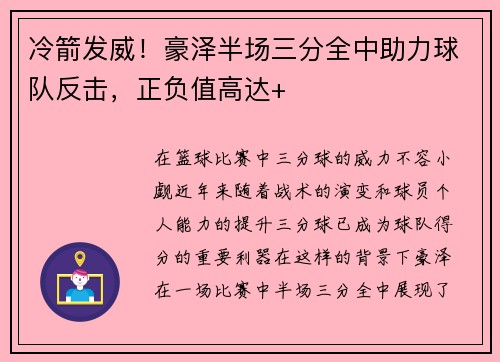 冷箭发威！豪泽半场三分全中助力球队反击，正负值高达+

在篮球比赛中三分球的威力不容小觑近年来随着战术的演变和球员个人能力的提升三分球已成为球队得分的重要利器在这样的背景下豪泽在一场比赛中半场三分全中展现了